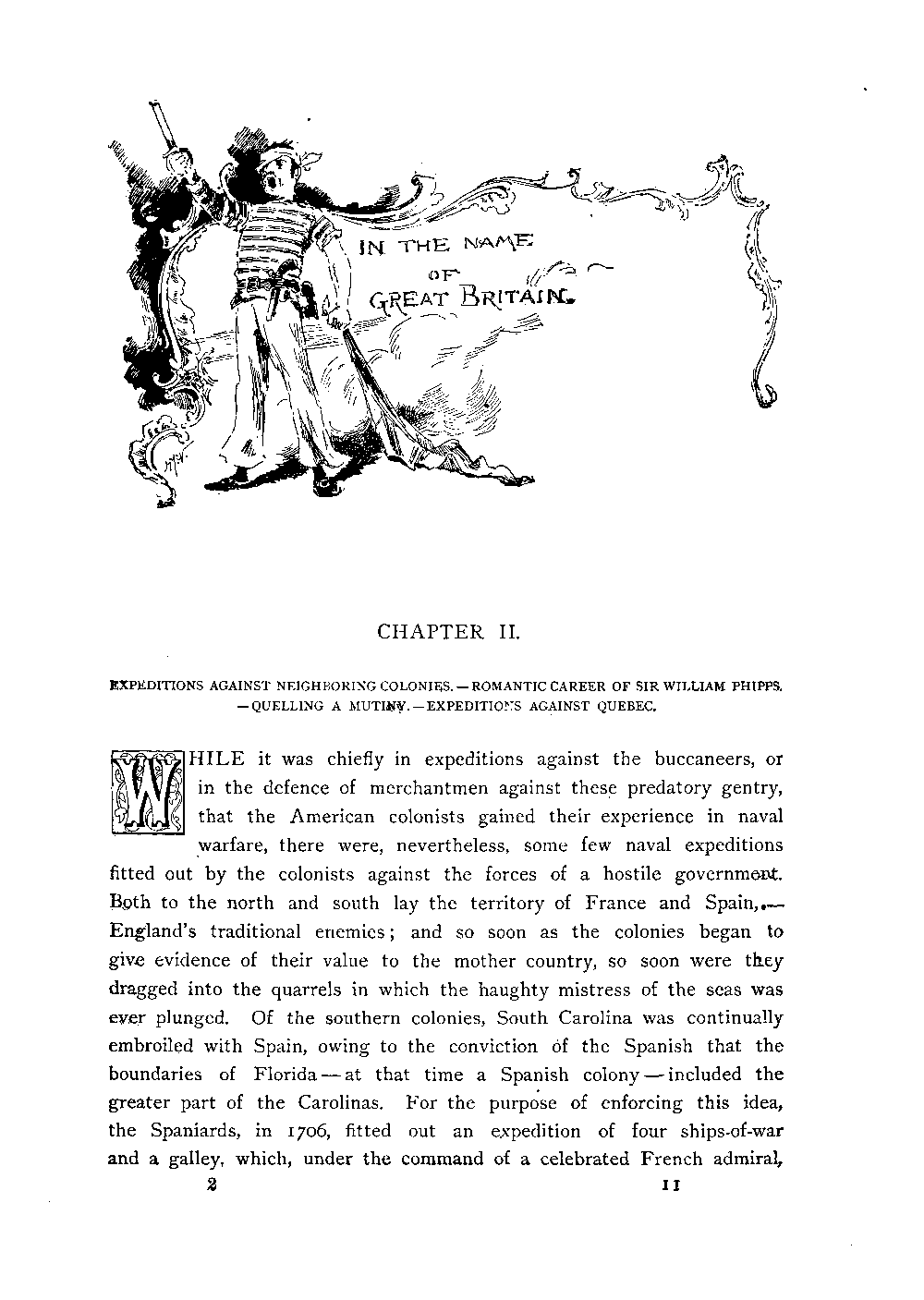 IN THE NAME OF GREAT BRITAIN.

CHAPTER II.

EXPEDITIONS AGAINST NEIGHBORING COLONIES. — ROMANTIC CAREER OF SIR WILLIAM PHIPPS. — QUELLING A MUTINY. — EXPEDITIONS AGAINST QUEBEC.

WHILE it was chiefly in expeditions against the buccaneers, or in the defence of merchantmen against these predatory gentry, that the American colonists gained their experience in naval warfare, there were, nevertheless, some few naval expeditions fitted out by the colonists against the forces of a hostile government. Both to the north and south lay the territory of France and Spain,— England's traditional enemies; and so soon as the colonies began to give evidence of their value to the mother country, so soon were they dragged into the quarrels in which the haughty mistress of the seas was ever plunged. Of the southern colonies, South Carolina was continually embroiled with Spain, owing to the conviction of the Spanish that the boundaries of Florida — at that time a Spanish colony — included the greater part of the Carolinas. For the purpose of enforcing this idea, the Spaniards, in 1706, fitted out an expedition of four ships-of-war and a galley, which, under the command of a celebrated French admiral,

2 11